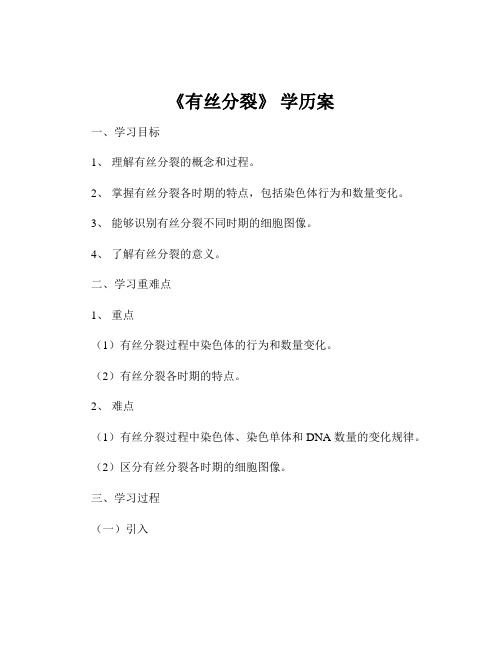 《有丝分裂》 学历案

一、学习目标

1、 理解有丝分裂的概念和过程。

2、 掌握有丝分裂各时期的特点，包括染色体行为和数量变化。

3、 能够识别有丝分裂不同时期的细胞图像。

4、 了解有丝分裂的意义。

二、学习重难点

1、 重点

（1）有丝分裂过程中染色体的行为和数量变化。

（2）有丝分裂各时期的特点。

2、 难点

（1）有丝分裂过程中染色体、染色单体和 DNA 数量的变化规律。

（2）区分有丝分裂各时期的细胞图像。

三、学习过程

（一）引入